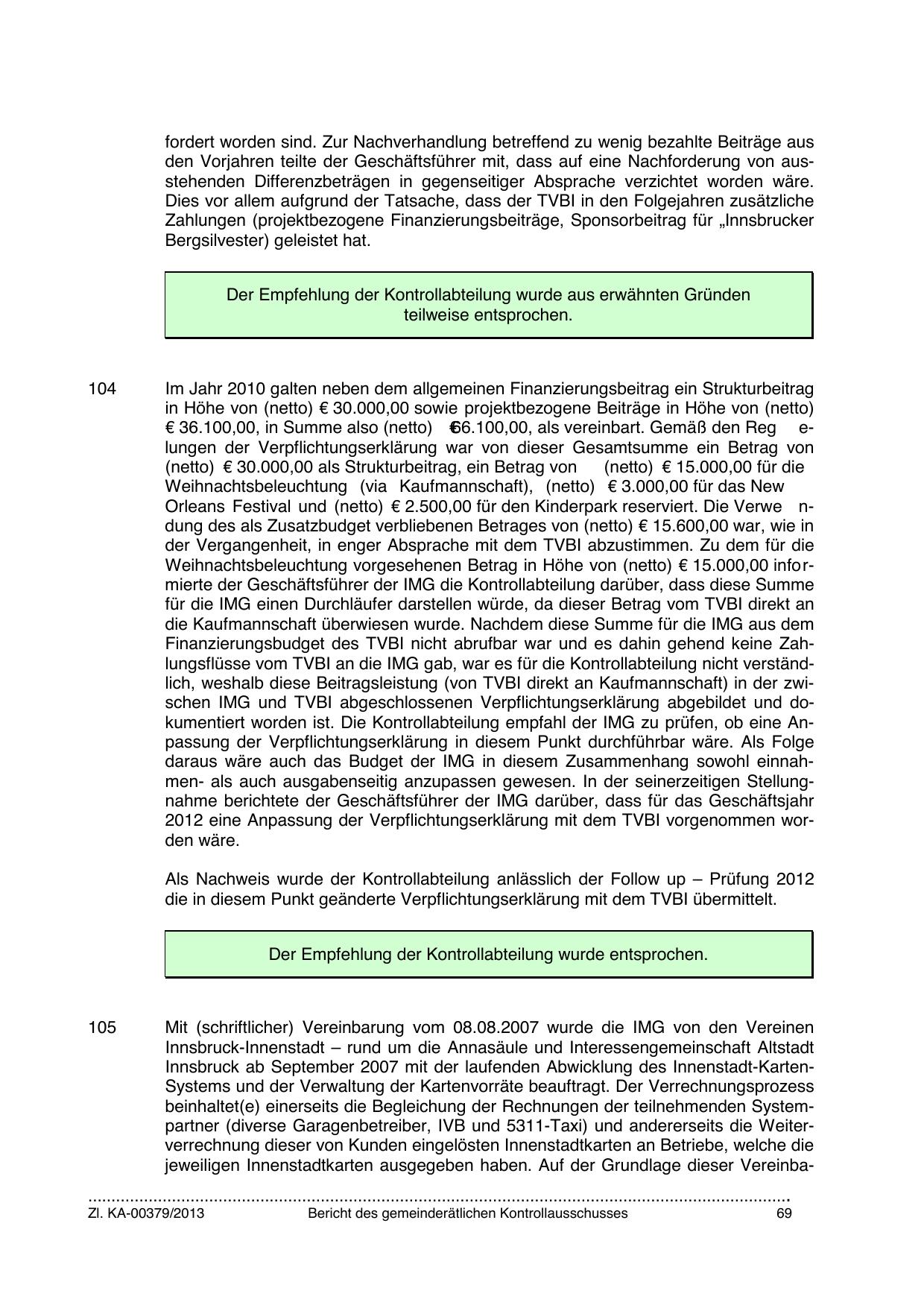 fordert worden sind. Zur Nachverhandlung betreffend zu wenig bezahlte Beiträge aus den Vorjahren teilte der Geschäftsführer mit, dass auf eine Nachforderung von ausstehenden Differenzbeträgen in gegenseitiger Absprache verzichtet worden wäre. Dies vor allem aufgrund der Tatsache, dass der TVBI in den Folgejahren zusätzliche Zahlungen (projektbezogene Finanzierungsbeiträge, Sponsorbeitrag für „Innsbrucker Bergsilvester) geleistet hat.

Der Empfehlung der Kontrollabteilung wurde aus erwähnten Gründen teilweise entsprochen.

104 Im Jahr 2010 galten neben dem allgemeinen Finanzierungsbeitrag ein Strukturbeitrag in Höhe von (netto) € 30.000,00 sowie projektbezogene Beiträge in Höhe von (netto) € 36.100,00, in Summe also (netto) € 66.100,00, als vereinbart. Gemäß den Regelungen der Verpflichtungserklärung war von dieser Gesamtsumme ein Betrag von (netto) € 30.000,00 als Strukturbeitrag, ein Betrag von (netto) € 15.000,00 für die Weihnachtsbeleuchtung (via Kaufmannschaft), (netto) € 3.000,00 für das New Orleans Festival und (netto) € 2.500,00 für den Kinderpark reserviert. Die Verwendung des als Zusatzbudget verbliebenen Betrages von (netto) € 15.600,00 war, wie in der Vergangenheit, in enger Absprache mit dem TVBI abzustimmen. Zu dem für die Weihnachtsbeleuchtung vorgesehenen Betrag in Höhe von (netto) € 15.000,00 informierte der Geschäftsführer der IMG die Kontrollabteilung darüber, dass diese Summe für die IMG einen Durchläufer darstellen würde, da dieser Betrag vom TVBI direkt an die Kaufmannschaft überwiesen wurde. Nachdem diese Summe für die IMG aus dem Finanzierungsbudget des TVBI nicht abrufbar war und es dahin gehend keine Zahlungsflüsse vom TVBI an die IMG gab, war es für die Kontrollabteilung nicht verständlich, weshalb diese Beitragsleistung (von TVBI direkt an Kaufmannschaft) in der zwischen IMG und TVBI abgeschlossenen Verpflichtungserklärung abgebildet und dokumentiert worden ist. Die Kontrollabteilung empfahl der IMG zu prüfen, ob eine Anpassung der Verpflichtungserklärung in diesem Punkt durchführbar wäre. Als Folge daraus wäre auch das Budget der IMG in diesem Zusammenhang sowohl einnahmen- als auch ausgabenseitig anzupassen gewesen. In der seinerzeitigen Stellungnahme berichtete der Geschäftsführer der IMG darüber, dass für das Geschäftsjahr 2012 eine Anpassung der Verpflichtungserklärung mit dem TVBI vorgenommen worden wäre.

Als Nachweis wurde der Kontrollabteilung anlässlich der Follow up – Prüfung 2012 die in diesem Punkt geänderte Verpflichtungserklärung mit dem TVBI übermittelt.

Der Empfehlung der Kontrollabteilung wurde entsprochen.

105 Mit (schriftlicher) Vereinbarung vom 08.08.2007 wurde die IMG von den Vereinen Innsbruck-Innenstadt – rund um die Annasäule und Interessengemeinschaft Altstadt Innsbruck ab September 2007 mit der laufenden Abwicklung des Innenstadt-Karten-Systems und der Verwaltung der Kartenvorräte beauftragt. Der Verrechnungsprozess beinhaltet(e) einerseits die Begleichung der Rechnungen der teilnehmenden Systempartner (diverse Garagenbetreiber, IVB und 5311-Taxi) und andererseits die Weiterverrechnung dieser von Kunden eingelösten Innenstadtkarten an Betriebe, welche die jeweiligen Innenstadtkarten ausgegeben haben. Auf der Grundlage dieser Vereinba-

Zl. KA-00379/2013 Bericht des gemeinderätlichen Kontrollausschusses 69